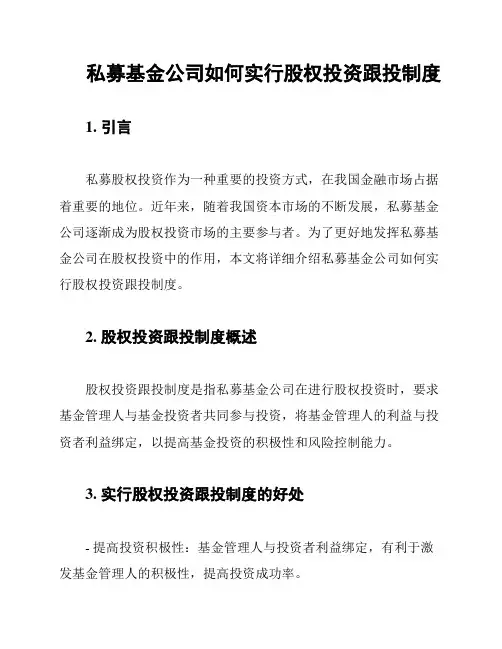 私募基金公司如何实行股权投资跟投制度

1. 引言

私募股权投资作为一种重要的投资方式，在我国金融市场占据着重要的地位。近年来，随着我国资本市场的不断发展，私募基金公司逐渐成为股权投资市场的主要参与者。为了更好地发挥私募基金公司在股权投资中的作用，本文将详细介绍私募基金公司如何实行股权投资跟投制度。

2. 股权投资跟投制度概述

股权投资跟投制度是指私募基金公司在进行股权投资时，要求基金管理人与基金投资者共同参与投资，将基金管理人的利益与投资者利益绑定，以提高基金投资的积极性和风险控制能力。

3. 实行股权投资跟投制度的好处

- 提高投资积极性：基金管理人与投资者利益绑定，有利于激发基金管理人的积极性，提高投资成功率。